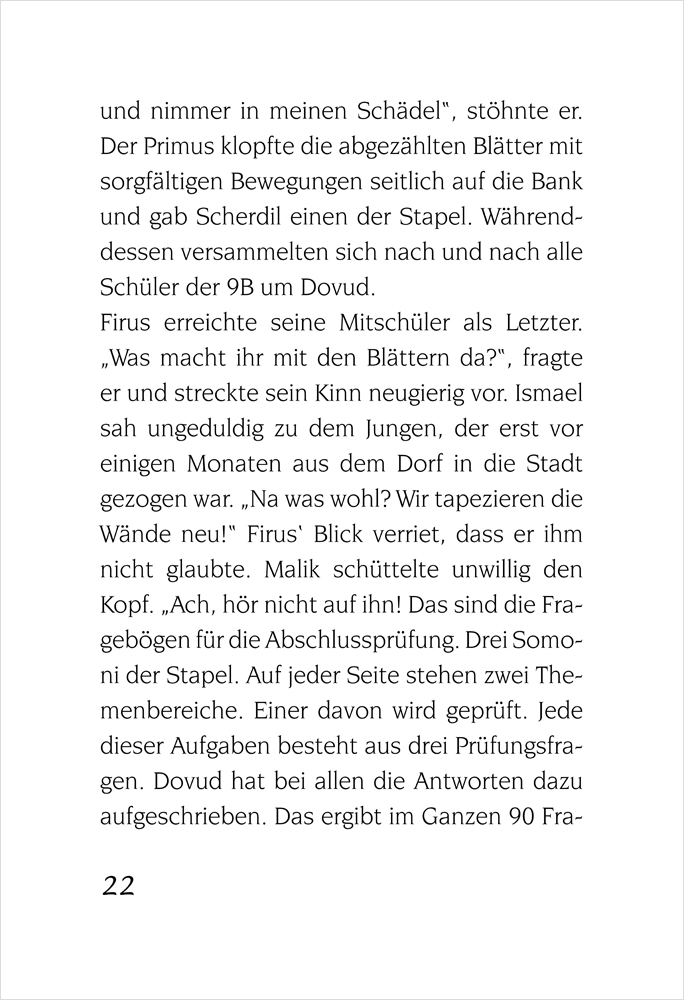 und nimmer in meinen Schädel“, stöhnte er. Der Primus klopfte die abgezählten Blätter mit sorgfältigen Bewegungen seitlich auf die Bank und gab Scherdil einen der Stapel. Währenddessen versammelten sich nach und nach alle Schüler der 9B um Dovud.
Firus erreichte seine Mitschüler als Letzter. „Was macht ihr mit den Blättern da?“, fragte er und streckte sein Kinn neugierig vor. Ismael sah ungeduldig zu dem Jungen, der erst vor einigen Monaten aus dem Dorf in die Stadt gezogen war. „Na was wohl? Wir tapezieren die Wände neu!“ Firus‘ Blick verriet, dass er ihm nicht glaubte. Malik schüttelte unwillig den Kopf. „Ach, hör nicht auf ihn! Das sind die Fragebögen für die Abschlussprüfung. Drei Somoni der Stapel. Auf jeder Seite stehen zwei Themenbereiche. Einer davon wird geprüft. Jede dieser Aufgaben besteht aus drei Prüfungsfragen. Dovud hat bei allen die Antworten dazu aufgeschrieben. Das ergibt im Ganzen 90 Fra-

22